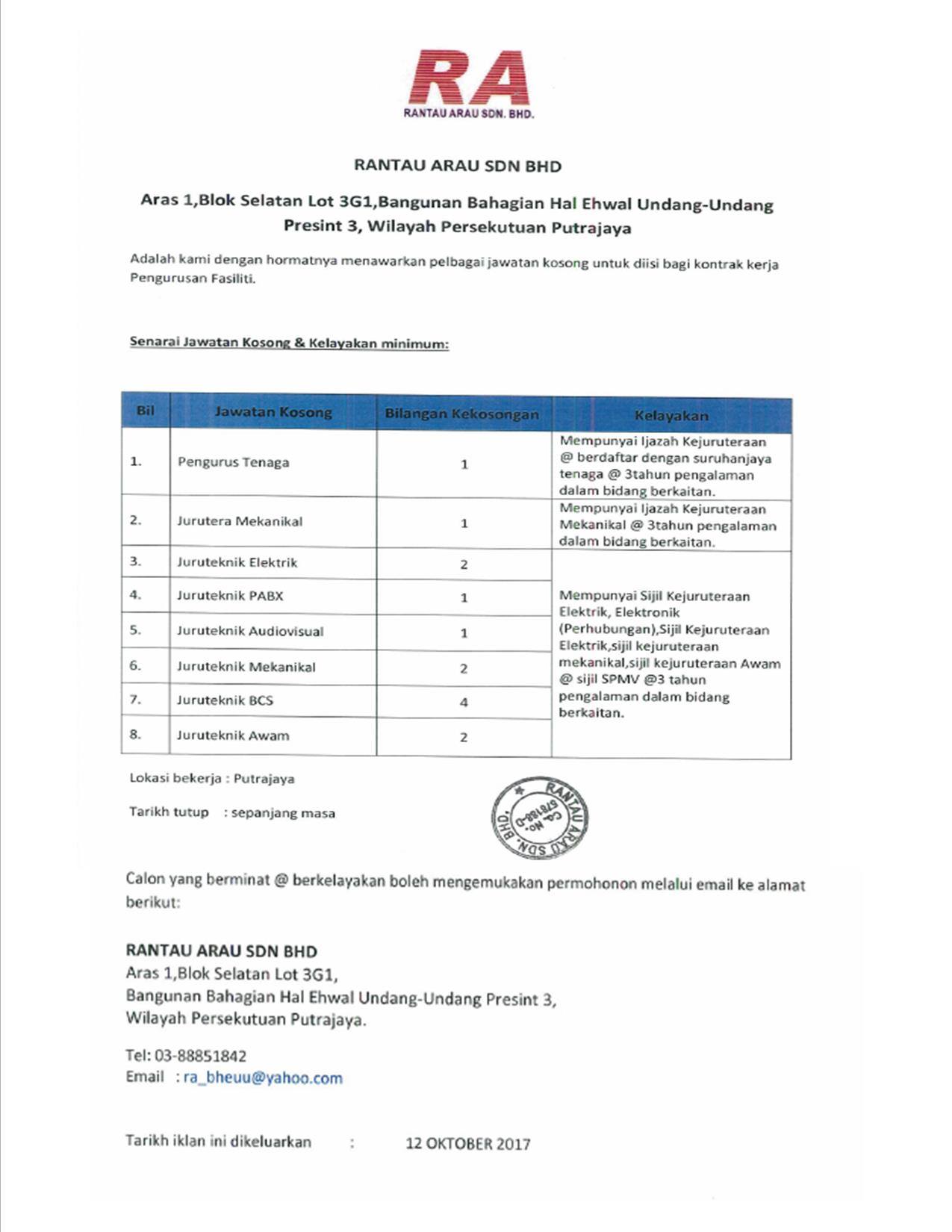 RA
RANTAU ARAU SDN. BHD.

RANTAU ARAU SDN BHD

Aras 1,Blok Selatan Lot 3G1,Bangunan Bahagian Hal Ehwal Undang-Undang Presint 3, Wilayah Persekutuan Putrajaya

Adalah kami dengan hormatnya menawarkan pelbagai jawatan kosong untuk diisi bagi kontrak kerja Pengurusan Fasiliti.

Senarai Jawatan Kosong & Kelayakan minimum:

| Bil | Jawatan Kosong | Bilangan Kekosongan | Kelayakan |
|---|---|---|---|
| 1. | Pengurus Tenaga | 1 | Mempunyai Ijazah Kejuruteraan @ berdaftar dengan suruhanjaya tenaga @ 3tahun pengalaman dalam bidang berkaitan. |
| 2. | Jurutera Mekanikal | 1 | Mempunyai Ijazah Kejuruteraan Mekanikal @ 3tahun pengalaman dalam bidang berkaitan. |
| 3. | Juruteknik Elektrik | 2 | Mempunyai Sijil Kejuruteraan Elektrik, Elektronik (Perhubungan),Sijil Kejuruteraan Elektrik,sijil kejuruteraan mekanikal,sijil kejuruteraan Awam @ sijil SPMV @3 tahun pengalaman dalam bidang berkaitan. |
| 4. | Juruteknik PABX | 1 | |
| 5. | Juruteknik Audiovisual | 1 | |
| 6. | Juruteknik Mekanikal | 2 | |
| 7. | Juruteknik BCS | 4 | |
| 8. | Juruteknik Awam | 2 | |

Lokasi bekerja : Putrajaya

Tarikh tutup : sepanjang masa

RANTAU ARAU SDN. BHD. Co. No. 578188-D

Calon yang berminat @ berkelayakan boleh mengemukakan permohonon melalui email ke alamat berikut:

RANTAU ARAU SDN BHD
Aras 1,Blok Selatan Lot 3G1,
Bangunan Bahagian Hal Ehwal Undang-Undang Presint 3,
Wilayah Persekutuan Putrajaya.

Tel: 03-88851842
Email : ra_bheuu@yahoo.com

Tarikh iklan ini dikeluarkan : 12 OKTOBER 2017